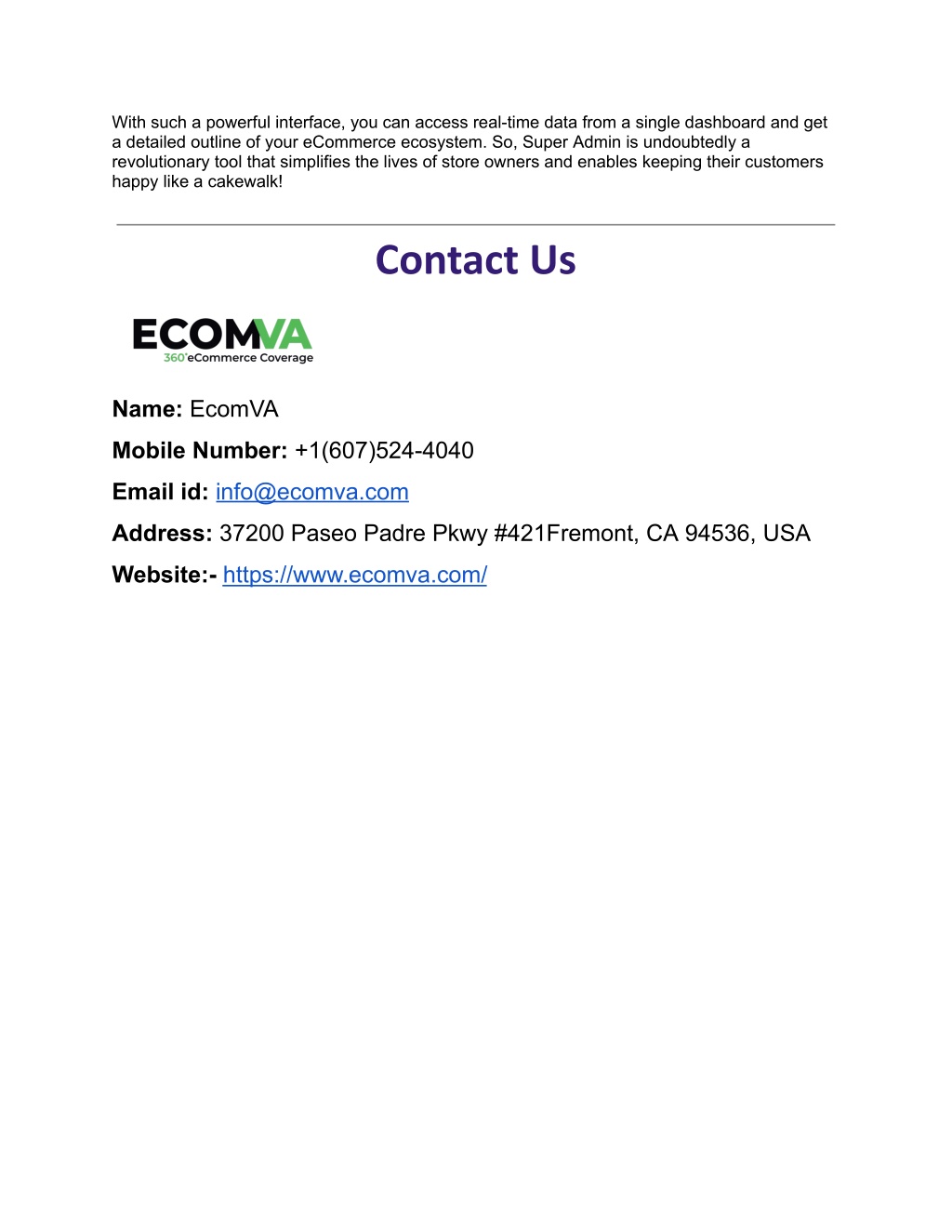 With such a powerful interface, you can access real-time data from a single dashboard and get a detailed outline of your eCommerce ecosystem. So, Super Admin is undoubtedly a revolutionary tool that simplifies the lives of store owners and enables keeping their customers happy like a cakewalk!

Contact Us

ECOMVA
360°eCommerce Coverage

Name: EcomVA

Mobile Number: +1(607)524-4040

Email id: info@ecomva.com

Address: 37200 Paseo Padre Pkwy #421Fremont, CA 94536, USA

Website:- https://www.ecomva.com/